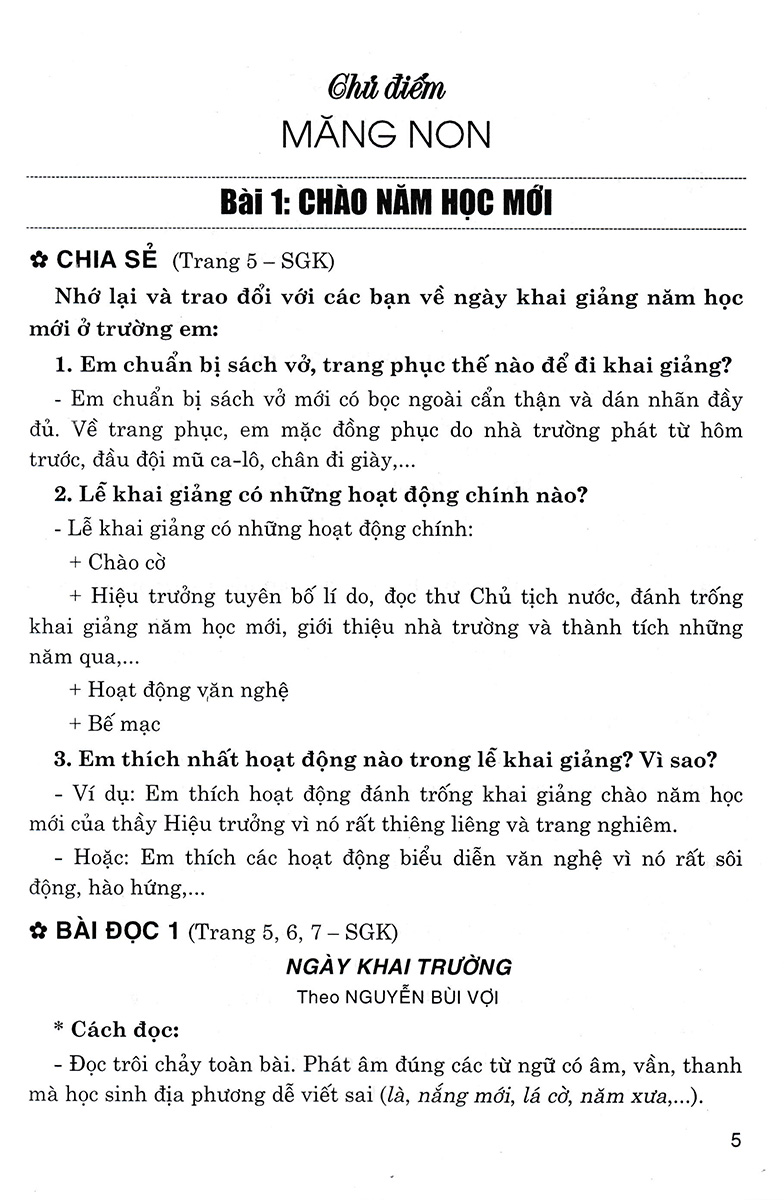 Chủ điểm
MĂNG NON

Bài 1: CHÀO NĂM HỌC MỚI

✿ CHIA SẺ (Trang 5 – SGK)

Nhớ lại và trao đổi với các bạn về ngày khai giảng năm học mới ở trường em:

1. Em chuẩn bị sách vở, trang phục thế nào để đi khai giảng?

- Em chuẩn bị sách vở mới có bọc ngoài cẩn thận và dán nhãn đầy đủ. Về trang phục, em mặc đồng phục do nhà trường phát từ hôm trước, đầu đội mũ ca-lô, chân đi giày,...

2. Lễ khai giảng có những hoạt động chính nào?

- Lễ khai giảng có những hoạt động chính:

+ Chào cờ

+ Hiệu trưởng tuyên bố lí do, đọc thư Chủ tịch nước, đánh trống khai giảng năm học mới, giới thiệu nhà trường và thành tích những năm qua,...

+ Hoạt động văn nghệ

+ Bế mạc

3. Em thích nhất hoạt động nào trong lễ khai giảng? Vì sao?

- Ví dụ: Em thích hoạt động đánh trống khai giảng chào năm học mới của thầy Hiệu trưởng vì nó rất thiêng liêng và trang nghiêm.

- Hoặc: Em thích các hoạt động biểu diễn văn nghệ vì nó rất sôi động, hào hứng,...

✿ BÀI ĐỌC 1 (Trang 5, 6, 7 – SGK)

NGÀY KHAI TRƯỜNG
Theo NGUYỄN BÙI VỢI

* Cách đọc:

- Đọc trôi chảy toàn bài. Phát âm đúng các từ ngữ có âm, vần, thanh mà học sinh địa phương dễ viết sai (là, nắng mới, lá cờ, năm xưa,...).

5